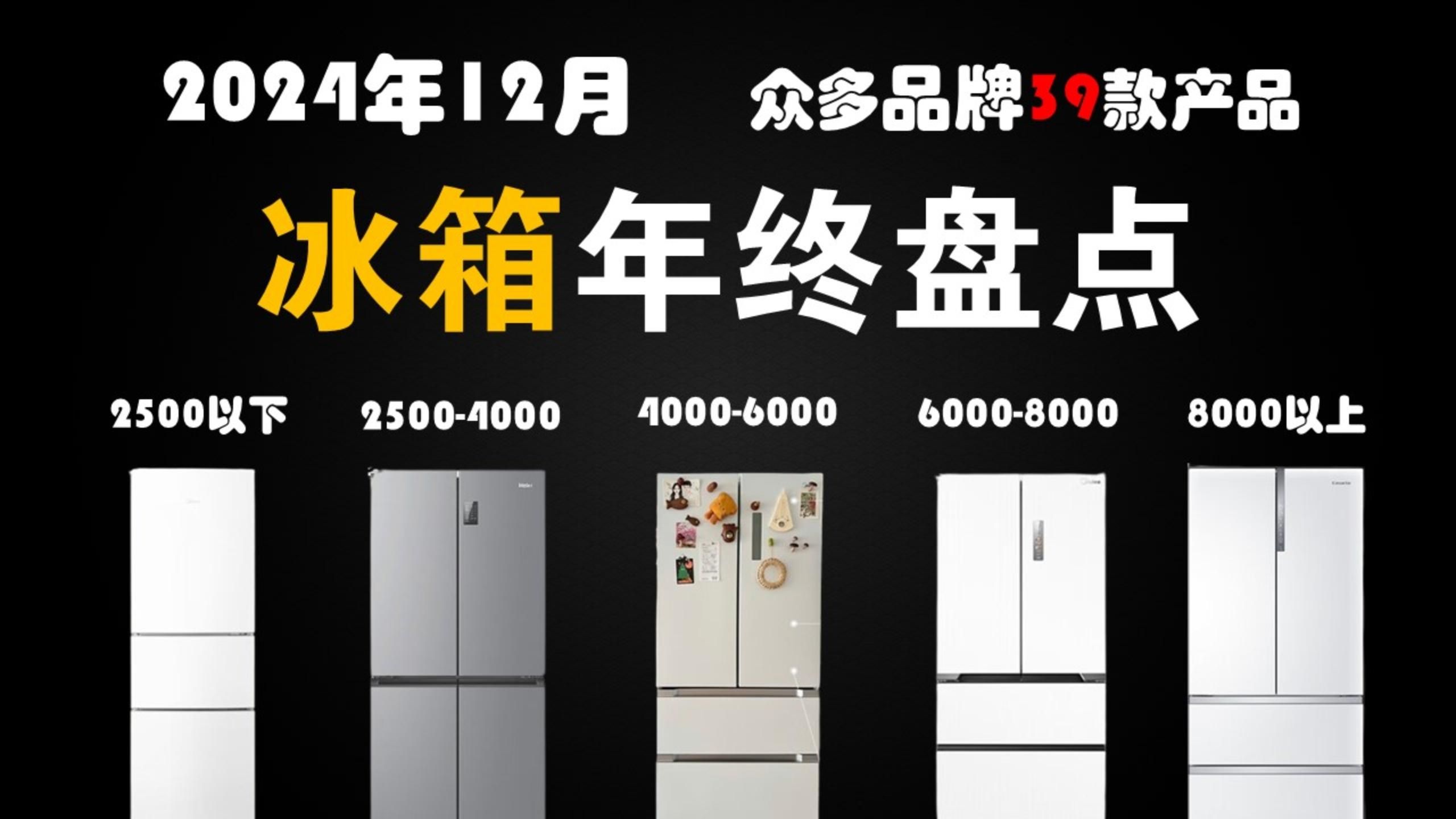 2024年12月 众多品牌39款产品

冰箱年终盘点

2500以下 2500-4000 4000-6000 6000-8000 8000以上